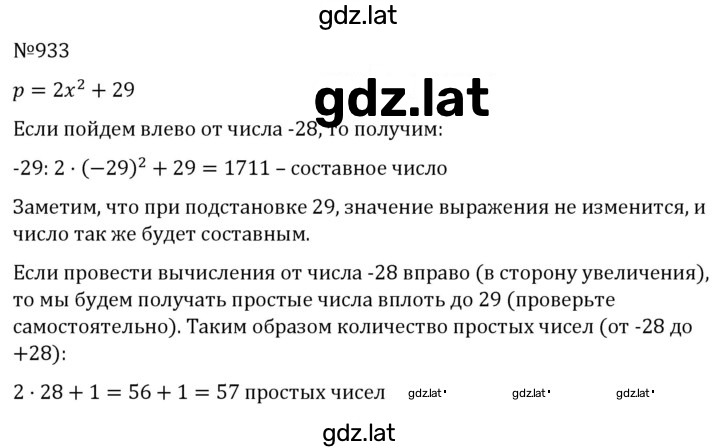 gdz.lat

№933

$p = 2x^2 + 29$

gdz.lat

Если пойдем влево от числа -28, то получим:

-29: $2 \cdot (-29)^2 + 29 = 1711$ – составное число

Заметим, что при подстановке 29, значение выражения не изменится, и число так же будет составным.

Если провести вычисления от числа -28 вправо (в сторону увеличения), то мы будем получать простые числа вплоть до 29 (проверьте самостоятельно). Таким образом количество простых чисел (от -28 до +28):

$2 \cdot 28 + 1 = 56 + 1 = 57$ простых чисел gdz.lat gdz.lat gdz.lat

gdz.lat